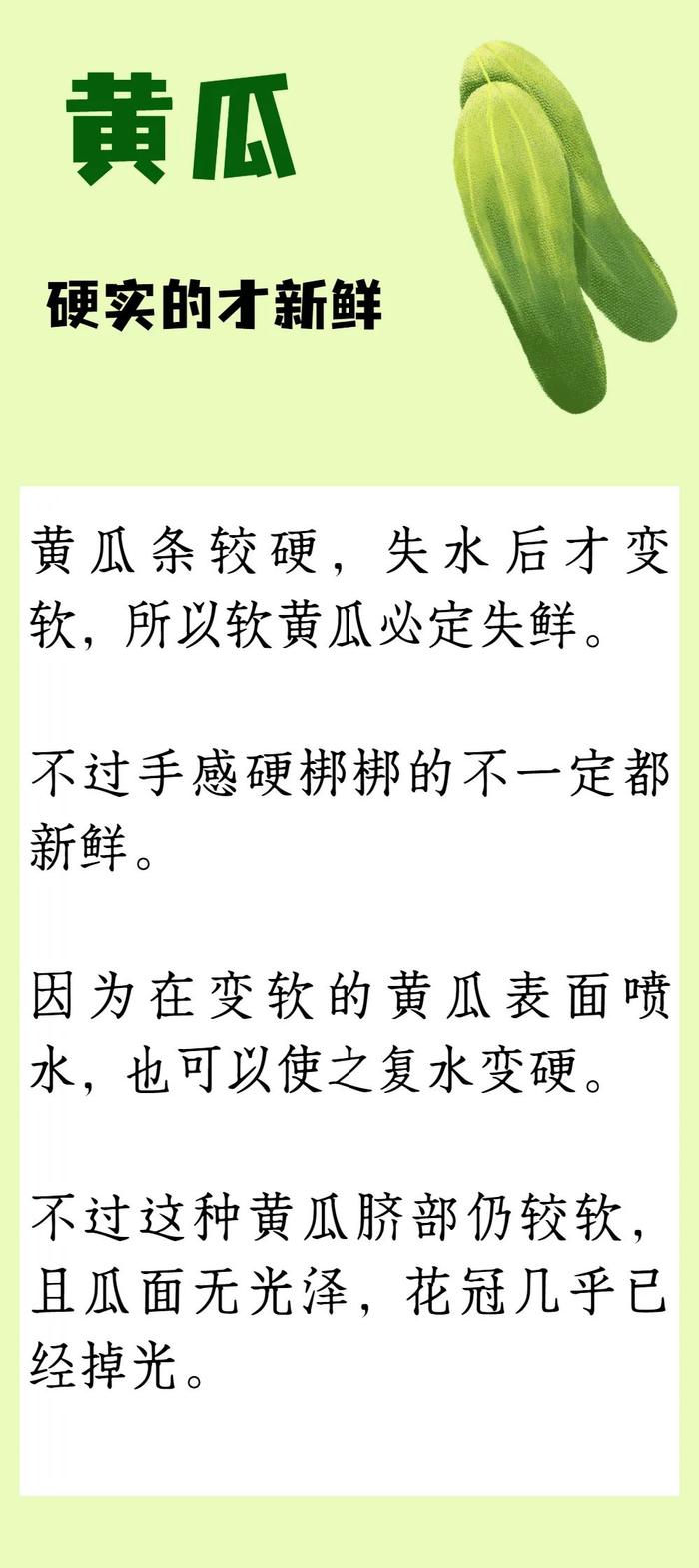 黄瓜

硬实的才新鲜

黄瓜条较硬，失水后才变软，所以软黄瓜必定失鲜。

不过手感硬梆梆的不一定都新鲜。

因为在变软的黄瓜表面喷水，也可以使之复水变硬。

不过这种黄瓜脐部仍较软，且瓜面无光泽，花冠几乎已经掉光。